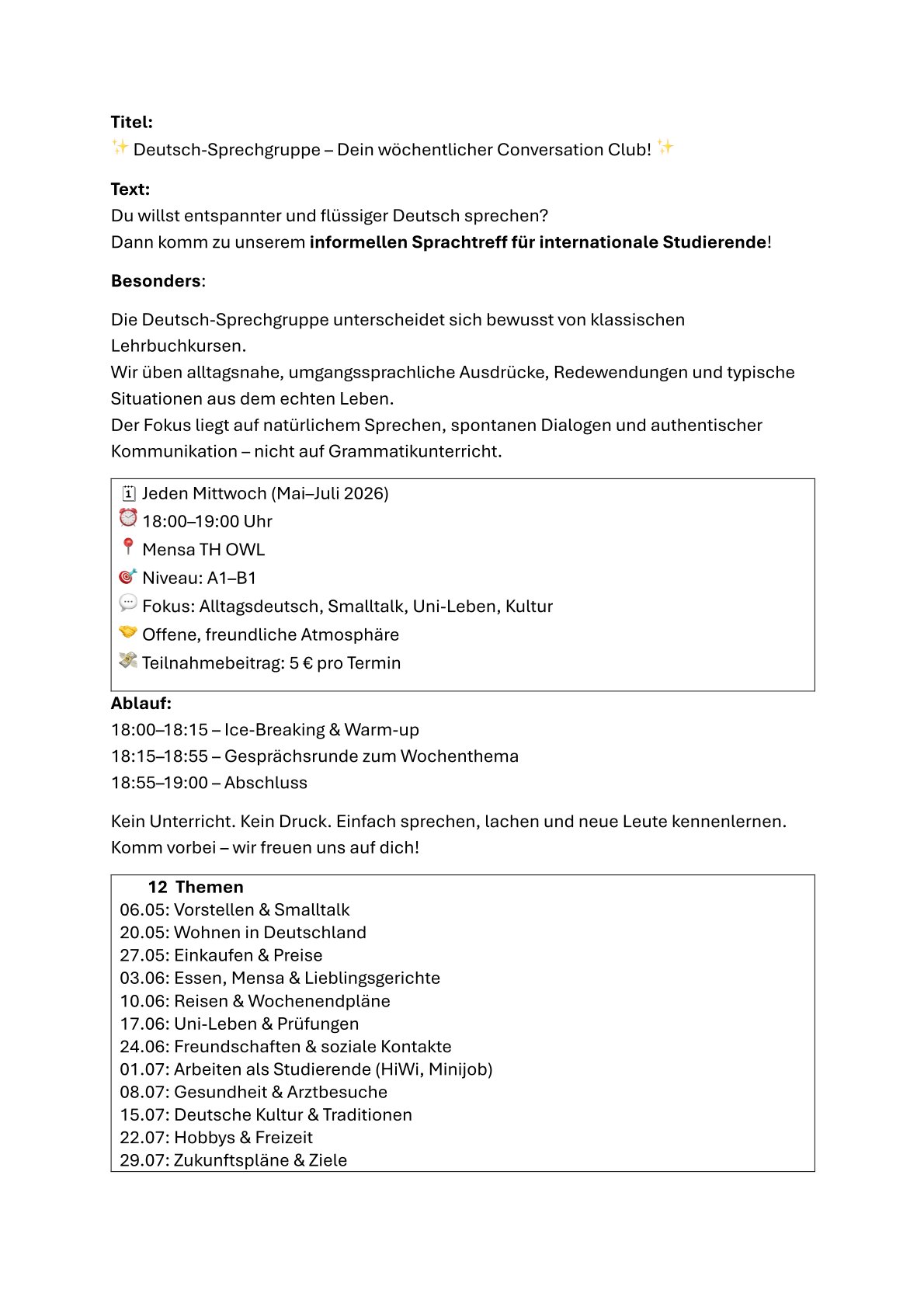 **Titel:**
✨ Deutsch-Sprechgruppe – Dein wöchentlicher Conversation Club! ✨

**Text:**
Du willst entspannter und flüssiger Deutsch sprechen?
Dann komm zu unserem **informellen Sprachtreff für internationale Studierende**!

**Besonders**:

Die Deutsch-Sprechgruppe unterscheidet sich bewusst von klassischen Lehrbuchkursen.
Wir üben alltagsnahe, umgangssprachliche Ausdrücke, Redewendungen und typische Situationen aus dem echten Leben.
Der Fokus liegt auf natürlichem Sprechen, spontanen Dialogen und authentischer Kommunikation – nicht auf Grammatikunterricht.

🗓 Jeden Mittwoch (Mai–Juli 2026)
⏰ 18:00–19:00 Uhr
📍 Mensa TH OWL
🎯 Niveau: A1–B1
💬 Fokus: Alltagsdeutsch, Smalltalk, Uni-Leben, Kultur
🤝 Offene, freundliche Atmosphäre
💸 Teilnahmebeitrag: 5 € pro Termin

**Ablauf:**
18:00–18:15 – Ice-Breaking & Warm-up
18:15–18:55 – Gesprächsrunde zum Wochenthema
18:55–19:00 – Abschluss

Kein Unterricht. Kein Druck. Einfach sprechen, lachen und neue Leute kennenlernen.
Komm vorbei – wir freuen uns auf dich!

**12 Themen**
06.05: Vorstellen & Smalltalk
20.05: Wohnen in Deutschland
27.05: Einkaufen & Preise
03.06: Essen, Mensa & Lieblingsgerichte
10.06: Reisen & Wochenendpläne
17.06: Uni-Leben & Prüfungen
24.06: Freundschaften & soziale Kontakte
01.07: Arbeiten als Studierende (HiWi, Minijob)
08.07: Gesundheit & Arztbesuche
15.07: Deutsche Kultur & Traditionen
22.07: Hobbys & Freizeit
29.07: Zukunftspläne & Ziele